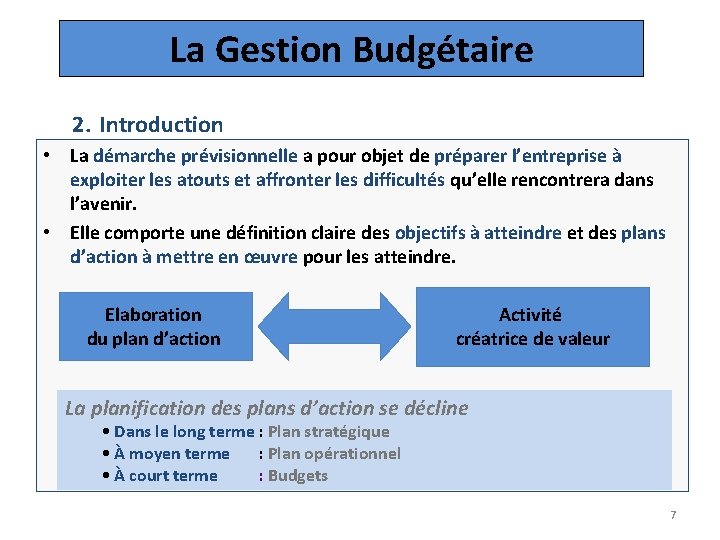 La Gestion Budgétaire

2. Introduction

• La démarche prévisionnelle a pour objet de préparer l'entreprise à exploiter les atouts et affronter les difficultés qu'elle rencontrera dans l'avenir.

• Elle comporte une définition claire des objectifs à atteindre et des plans d'action à mettre en œuvre pour les atteindre.

Elaboration du plan d'action

Activité créatrice de valeur

La planification des plans d'action se décline

• Dans le long terme : Plan stratégique
• À moyen terme : Plan opérationnel
• À court terme : Budgets

7